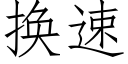 换速